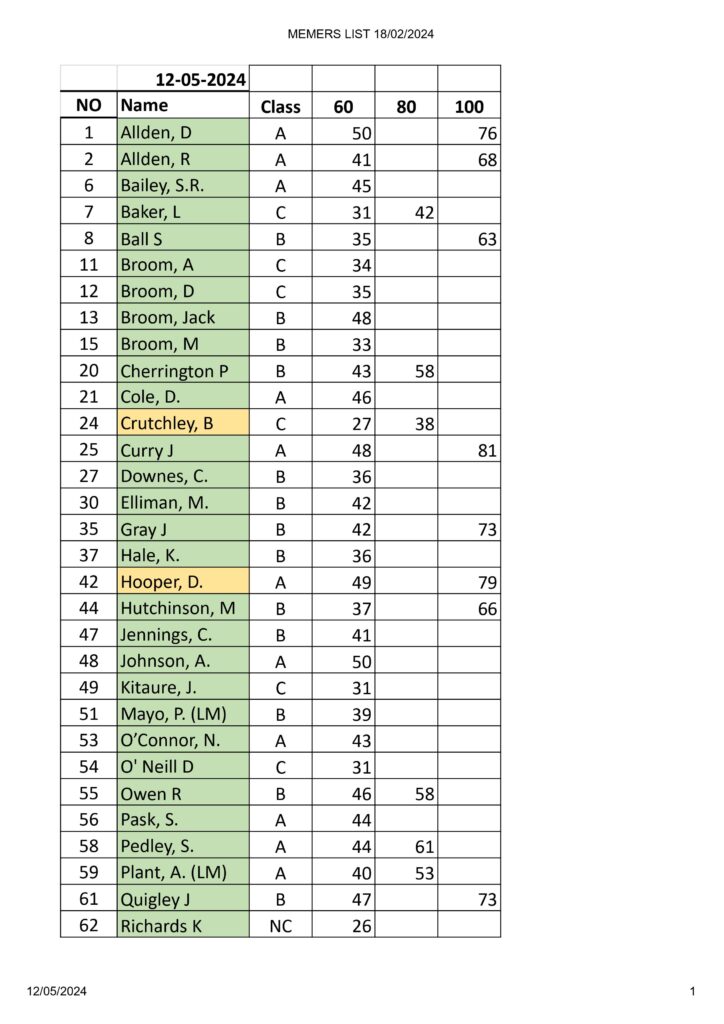 MEMERS LIST 18/02/2024

|  | 12-05-2024 |  |  |  |  |
|---|---|---|---|---|---|
| NO | Name | Class | 60 | 80 | 100 |
| 1 | Allden, D | A | 50 |  | 76 |
| 2 | Allden, R | A | 41 |  | 68 |
| 6 | Bailey, S.R. | A | 45 |  |  |
| 7 | Baker, L | C | 31 | 42 |  |
| 8 | Ball S | B | 35 |  | 63 |
| 11 | Broom, A | C | 34 |  |  |
| 12 | Broom, D | C | 35 |  |  |
| 13 | Broom, Jack | B | 48 |  |  |
| 15 | Broom, M | B | 33 |  |  |
| 20 | Cherrington P | B | 43 | 58 |  |
| 21 | Cole, D. | A | 46 |  |  |
| 24 | Crutchley, B | C | 27 | 38 |  |
| 25 | Curry J | A | 48 |  | 81 |
| 27 | Downes, C. | B | 36 |  |  |
| 30 | Elliman, M. | B | 42 |  |  |
| 35 | Gray J | B | 42 |  | 73 |
| 37 | Hale, K. | B | 36 |  |  |
| 42 | Hooper, D. | A | 49 |  | 79 |
| 44 | Hutchinson, M | B | 37 |  | 66 |
| 47 | Jennings, C. | B | 41 |  |  |
| 48 | Johnson, A. | A | 50 |  |  |
| 49 | Kitaure, J. | C | 31 |  |  |
| 51 | Mayo, P. (LM) | B | 39 |  |  |
| 53 | O'Connor, N. | A | 43 |  |  |
| 54 | O' Neill D | C | 31 |  |  |
| 55 | Owen R | B | 46 | 58 |  |
| 56 | Pask, S. | A | 44 |  |  |
| 58 | Pedley, S. | A | 44 | 61 |  |
| 59 | Plant, A. (LM) | A | 40 | 53 |  |
| 61 | Quigley J | B | 47 |  | 73 |
| 62 | Richards K | NC | 26 |  |  |

12/05/2024

1